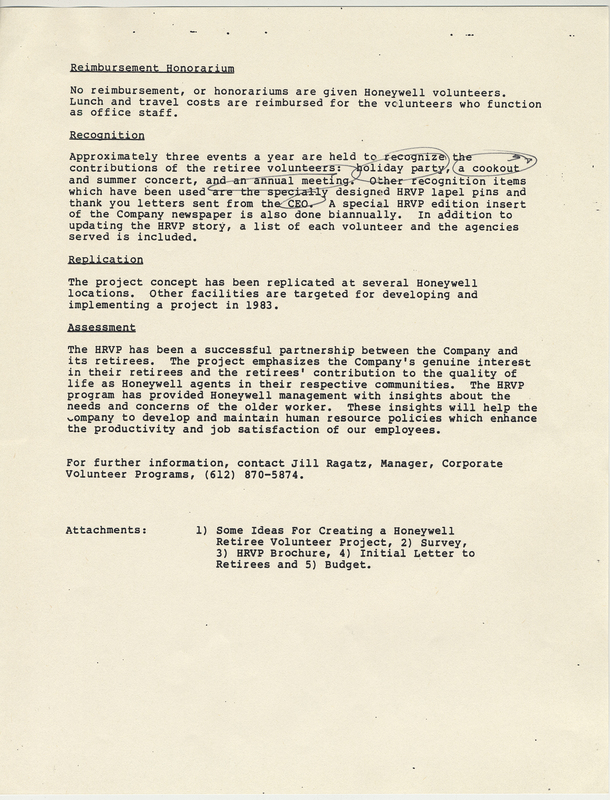 Reimbursement Honorarium

No reimbursement, or honorariums are given Honeywell volunteers. Lunch and travel costs are reimbursed for the volunteers who function as office staff.

Recognition

Approximately three events a year are held to recognize the contributions of the retiree volunteers: holiday party, a cookout and summer concert, and an annual meeting. Other recognition items which have been used are the specially designed HRVP lapel pins and thank you letters sent from the CEO. A special HRVP edition insert of the Company newspaper is also done biannually. In addition to updating the HRVP story, a list of each volunteer and the agencies served is included.

Replication

The project concept has been replicated at several Honeywell locations. Other facilities are targeted for developing and implementing a project in 1983.

Assessment

The HRVP has been a successful partnership between the Company and its retirees. The project emphasizes the Company's genuine interest in their retirees and the retirees' contribution to the quality of life as Honeywell agents in their respective communities. The HRVP program has provided Honeywell management with insights about the needs and concerns of the older worker. These insights will help the company to develop and maintain human resource policies which enhance the productivity and job satisfaction of our employees.

For further information, contact Jill Ragatz, Manager, Corporate Volunteer Programs, (612) 870-5874.

Attachments: 1) Some Ideas For Creating a Honeywell Retiree Volunteer Project, 2) Survey, 3) HRVP Brochure, 4) Initial Letter to Retirees and 5) Budget.